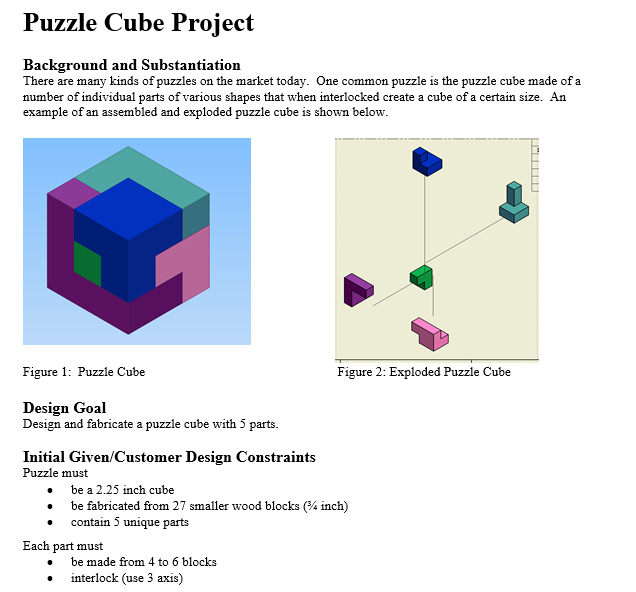 Puzzle Cube Project

Background and Substantiation

There are many kinds of puzzles on the market today. One common puzzle is the puzzle cube made of a number of individual parts of various shapes that when interlocked create a cube of a certain size. An example of an assembled and exploded puzzle cube is shown below.

Figure 1: Puzzle Cube

Figure 2: Exploded Puzzle Cube

Design Goal

Design and fabricate a puzzle cube with 5 parts.

Initial Given/Customer Design Constraints

Puzzle must
• be a 2.25 inch cube
• be fabricated from 27 smaller wood blocks (¾ inch)
• contain 5 unique parts

Each part must
• be made from 4 to 6 blocks
• interlock (use 3 axis)